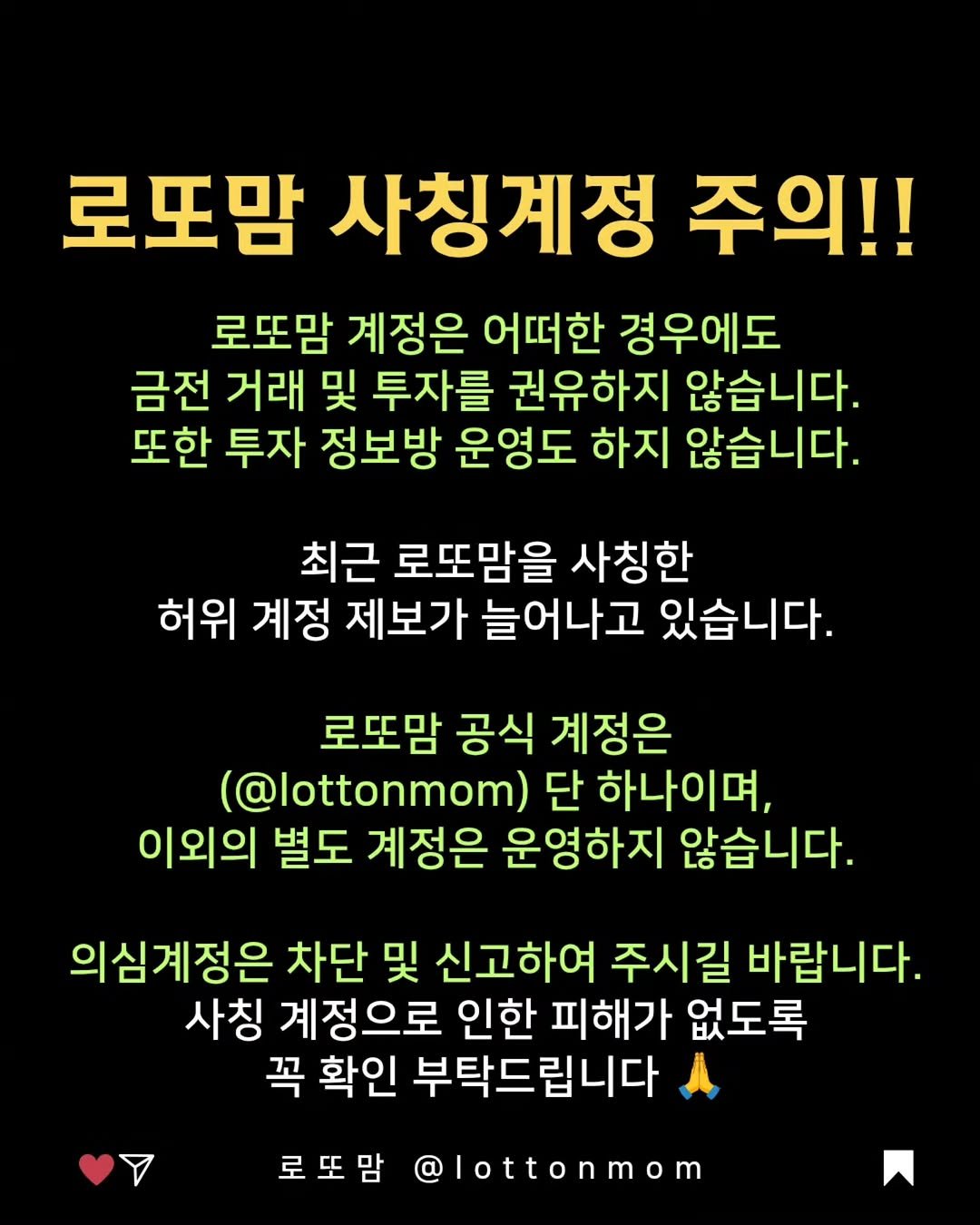 로또맘 사칭계정 주의!!

로또맘 계정은 어떠한 경우에도
금전 거래 및 투자를 권유하지 않습니다.
또한 투자 정보방 운영도 하지 않습니다.

최근 로또맘을 사칭한
허위 계정 제보가 늘어나고 있습니다.

로또맘 공식 계정은
(@lottonmom) 단 하나이며,
이외의 별도 계정은 운영하지 않습니다.

의심계정은 차단 및 신고하여 주시길 바랍니다.
사칭 계정으로 인한 피해가 없도록
꼭 확인 부탁드립니다 🙏

로또맘 @lottonmom